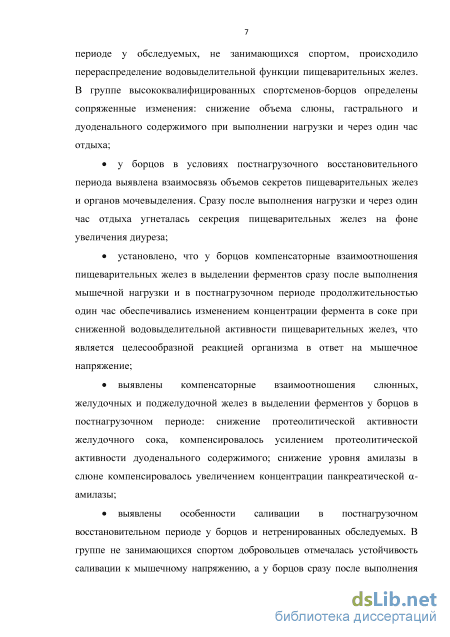 7

периоде у обследуемых, не занимающихся спортом, происходило перераспределение водовыделительной функции пищеварительных желез. В группе высококвалифицированных спортсменов-борцов определены сопряженные изменения: снижение объема слюны, гастрального и дуоденального содержимого при выполнении нагрузки и через один час отдыха;

• у борцов в условиях постнагрузочного восстановительного периода выявлена взаимосвязь объемов секретов пищеварительных желез и органов мочевыделения. Сразу после выполнения нагрузки и через один час отдыха угнеталась секреция пищеварительных желез на фоне увеличения диуреза;

• установлено, что у борцов компенсаторные взаимоотношения пищеварительных желез в выделении ферментов сразу после выполнения мышечной нагрузки и в постнагрузочном периоде продолжительностью один час обеспечивались изменением концентрации фермента в соке при сниженной водовыделительной активности пищеварительных желез, что является целесообразной реакцией организма в ответ на мышечное напряжение;

• выявлены компенсаторные взаимоотношения слюнных, желудочных и поджелудочной желез в выделении ферментов у борцов в постнагрузочном периоде: снижение протеолитической активности желудочного сока, компенсировалось усилением протеолитической активности дуоденального содержимого; снижение уровня амилазы в слюне компенсировалось увеличением концентрации панкреатической α-амилазы;

• выявлены особенности саливации в постнагрузочном восстановительном периоде у борцов и нетренированных обследуемых. В группе не занимающихся спортом добровольцев отмечалась устойчивость саливации к мышечному напряжению, а у борцов сразу после выполнения

dsLib.net
библиотека диссертаций